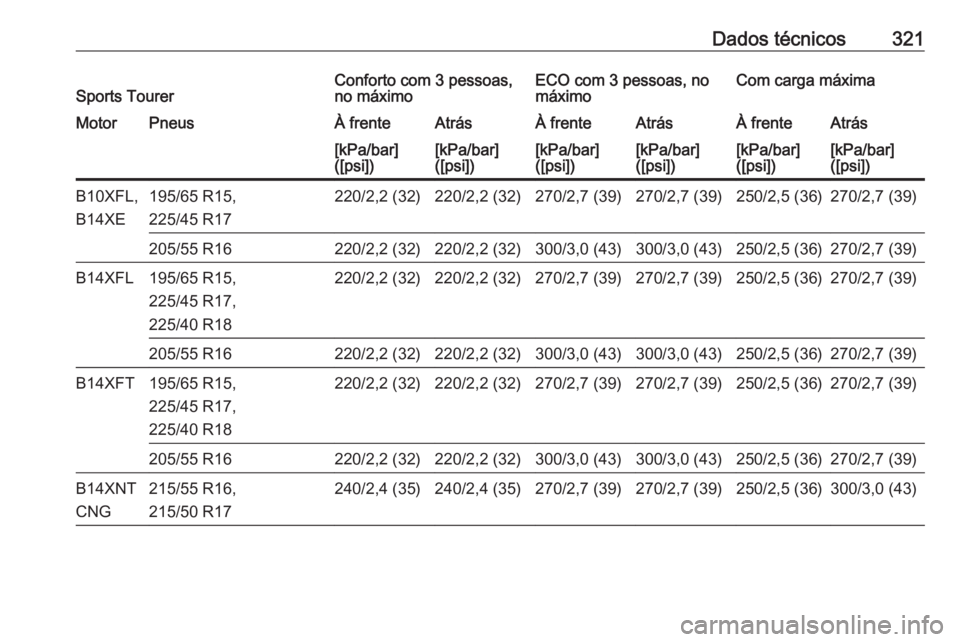 Dados técnicos 321

| Sports Tourer | | Conforto com 3 pessoas, no máximo | | ECO com 3 pessoas, no máximo | | Com carga máxima | |
|---|---|---|---|---|---|---|---|
| Motor | Pneus | À frente | Atrás | À frente | Atrás | À frente | Atrás |
| | | [kPa/bar] ([psi]) | [kPa/bar] ([psi]) | [kPa/bar] ([psi]) | [kPa/bar] ([psi]) | [kPa/bar] ([psi]) | [kPa/bar] ([psi]) |
| B10XFL, B14XE | 195/65 R15, 225/45 R17 | 220/2,2 (32) | 220/2,2 (32) | 270/2,7 (39) | 270/2,7 (39) | 250/2,5 (36) | 270/2,7 (39) |
| | 205/55 R16 | 220/2,2 (32) | 220/2,2 (32) | 300/3,0 (43) | 300/3,0 (43) | 250/2,5 (36) | 270/2,7 (39) |
| B14XFL | 195/65 R15, 225/45 R17, 225/40 R18 | 220/2,2 (32) | 220/2,2 (32) | 270/2,7 (39) | 270/2,7 (39) | 250/2,5 (36) | 270/2,7 (39) |
| | 205/55 R16 | 220/2,2 (32) | 220/2,2 (32) | 300/3,0 (43) | 300/3,0 (43) | 250/2,5 (36) | 270/2,7 (39) |
| B14XFT | 195/65 R15, 225/45 R17, 225/40 R18 | 220/2,2 (32) | 220/2,2 (32) | 270/2,7 (39) | 270/2,7 (39) | 250/2,5 (36) | 270/2,7 (39) |
| | 205/55 R16 | 220/2,2 (32) | 220/2,2 (32) | 300/3,0 (43) | 300/3,0 (43) | 250/2,5 (36) | 270/2,7 (39) |
| B14XNT CNG | 215/55 R16, 215/50 R17 | 240/2,4 (35) | 240/2,4 (35) | 270/2,7 (39) | 270/2,7 (39) | 250/2,5 (36) | 300/3,0 (43) |

carmanualsonline.info